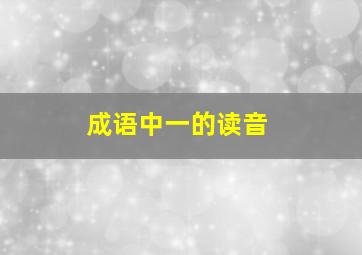 成语中一的读音